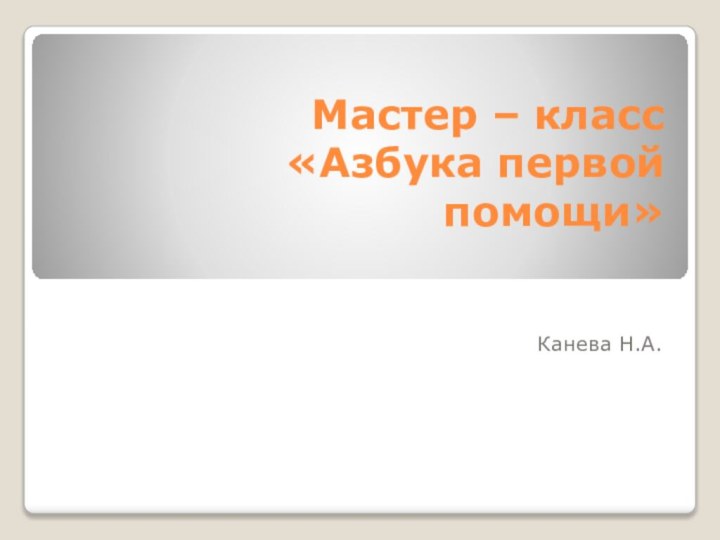 Мастер – класс «Азбука первой помощи»

Канева Н.А.